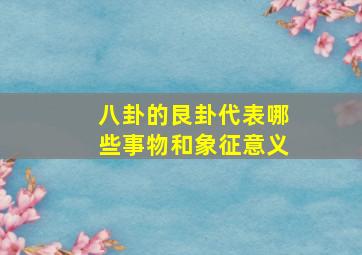 八卦的艮卦代表哪些事物和象征意义